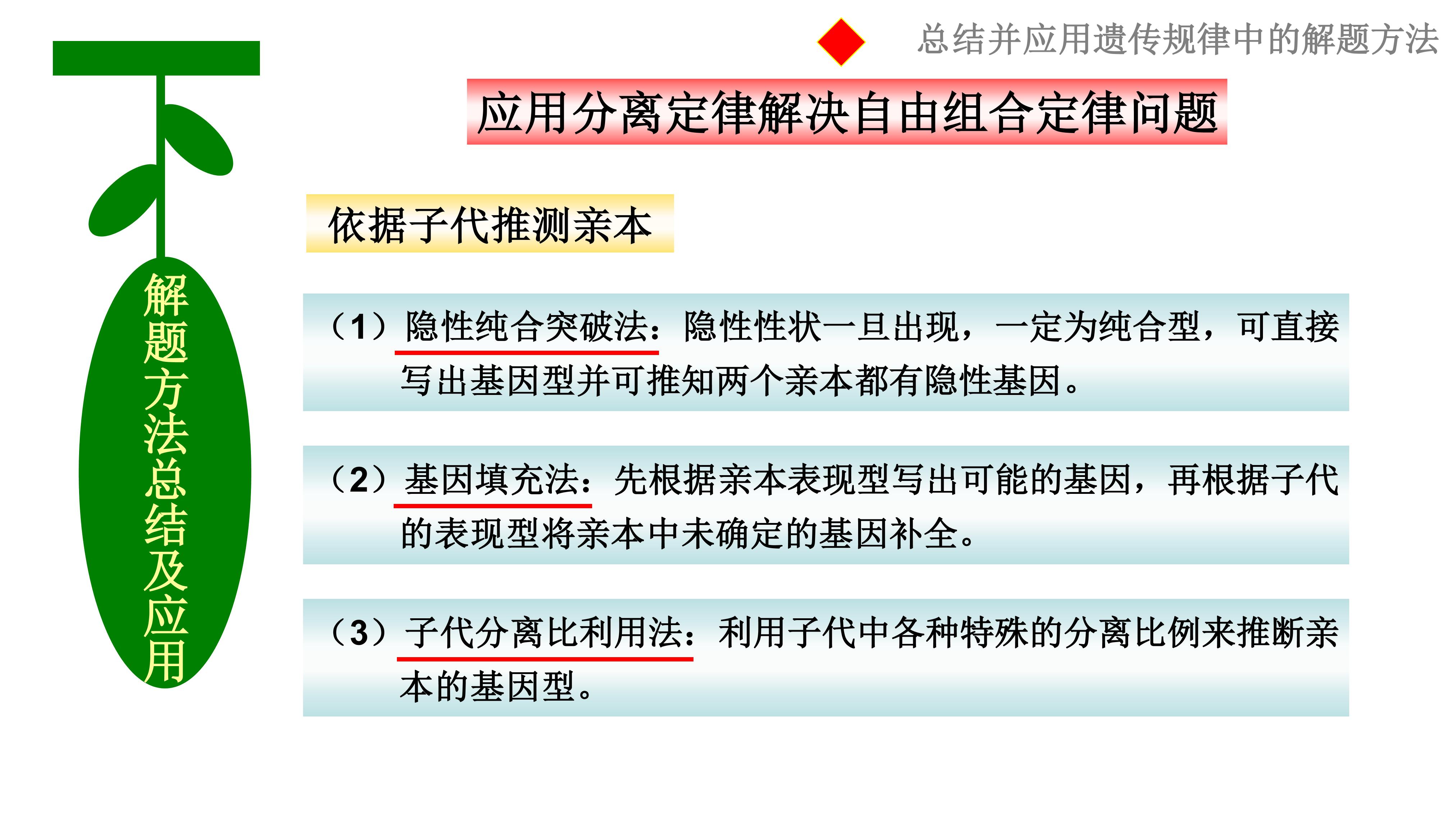 总结并应用遗传规律中的解题方法

解题方法总结及应用

应用分离定律解决自由组合定律问题

依据子代推测亲本

（1）隐性纯合突破法：隐性性状一旦出现，一定为纯合型，可直接写出基因型并可推知两个亲本都有隐性基因。

（2）基因填充法：先根据亲本表现型写出可能的基因，再根据子代的表现型将亲本中未确定的基因补全。

（3）子代分离比利用法：利用子代中各种特殊的分离比例来推断亲本的基因型。